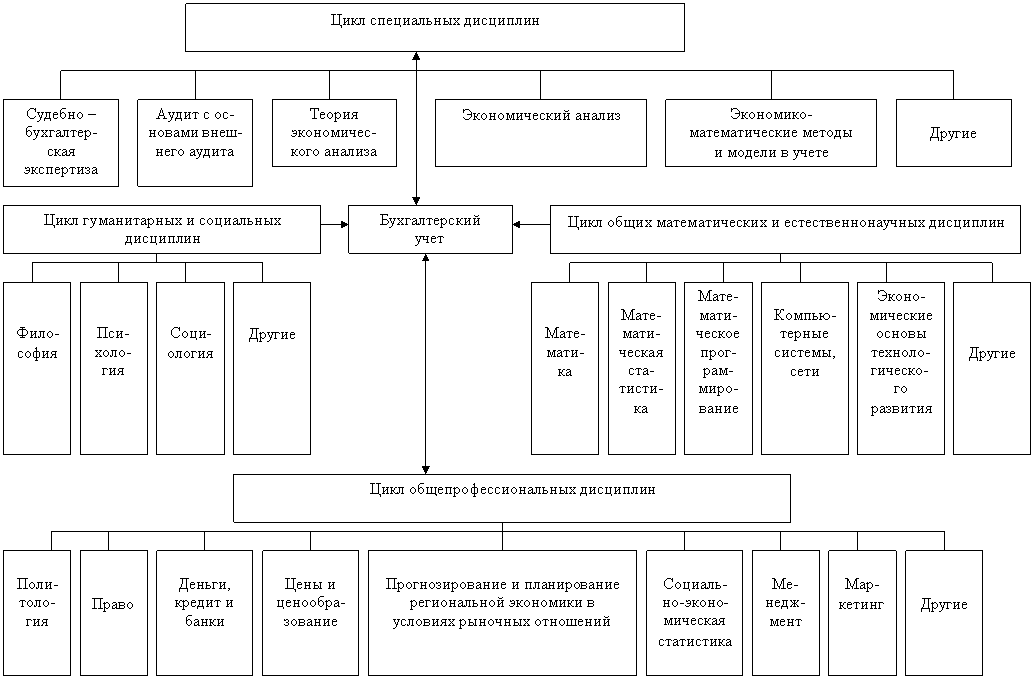 Цикл специальных дисциплин

Судебно – бухгалтерская экспертиза

Аудит с основами внешнего аудита

Теория экономического анализа

Экономический анализ

Экономико-математические методы и модели в учете

Другие

Цикл гуманитарных и социальных дисциплин

Бухгалтерский учет

Цикл общих математических и естественнонаучных дисциплин

Философия

Психология

Социология

Другие

Математика

Математическая статистика

Математическое программирование

Компьютерные системы, сети

Экономические основы технологического развития

Другие

Цикл общепрофессиональных дисциплин

Политология

Право

Деньги, кредит и банки

Цены и ценообразование

Прогнозирование и планирование региональной экономики в условиях рыночных отношений

Социально-экономическая статистика

Менеджмент

Маркетинг

Другие